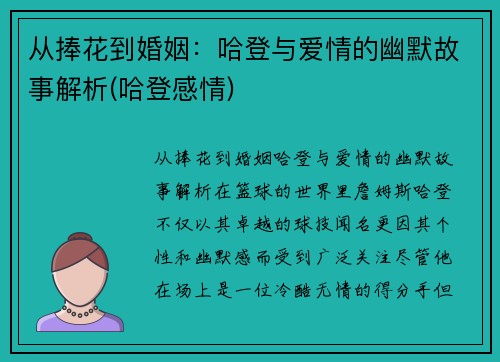 从捧花到婚姻：哈登与爱情的幽默故事解析(哈登感情)

从捧花到婚姻哈登与爱情的幽默故事解析在篮球的世界里詹姆斯哈登不仅以其卓越的球技闻名更因其个性和幽默感而受到广泛关注尽管他在场上是一位冷酷无情的得分手但